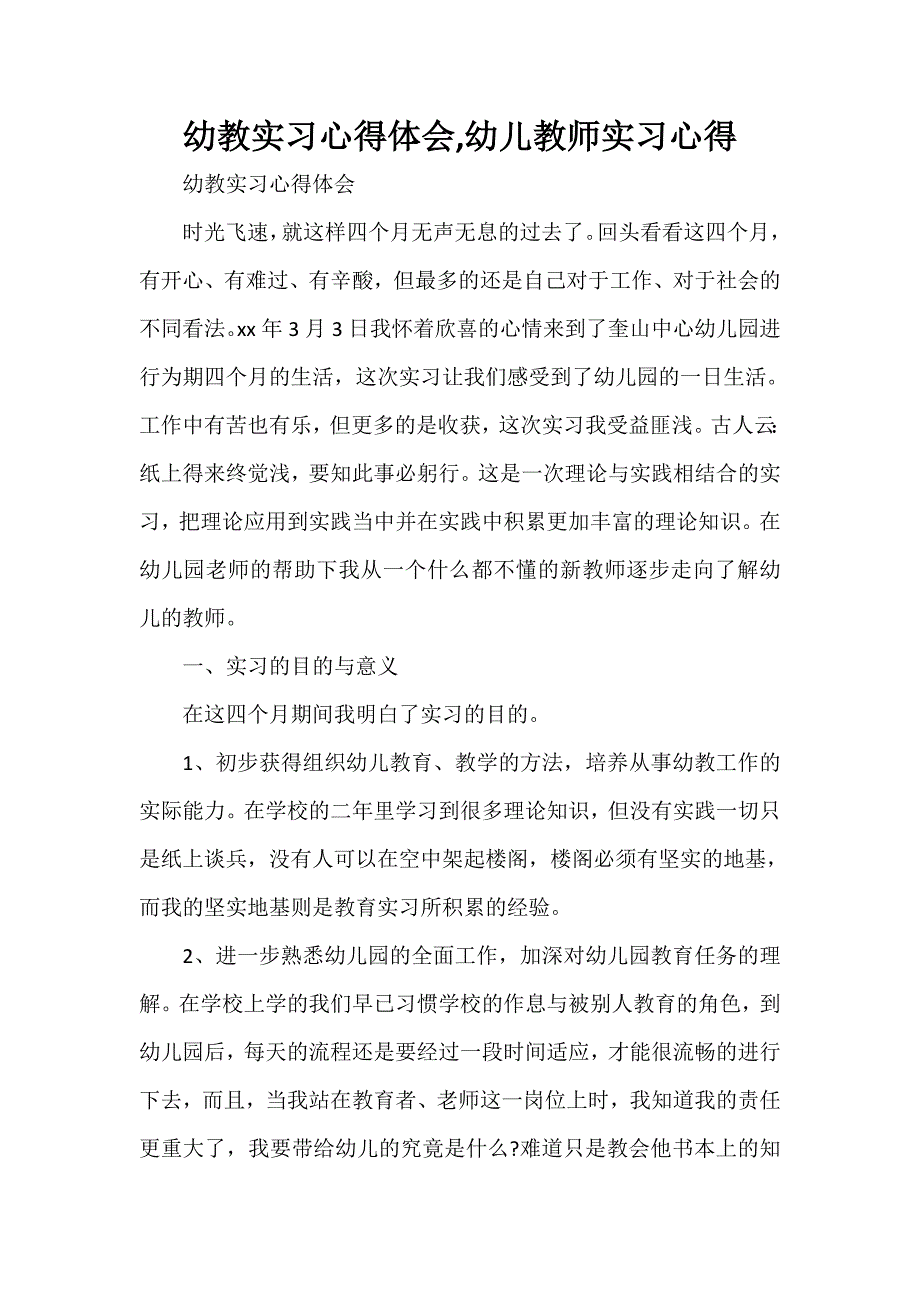 幼教实习心得体会,幼儿教师实习心得

幼教实习心得体会

时光飞速，就这样四个月无声无息的过去了。回头看看这四个月，有开心、有难过、有辛酸，但最多的还是自己对于工作、对于社会的不同看法。xx 年 3 月 3 日我怀着欣喜的心情来到了奎山中心幼儿园进行为期四个月的生活，这次实习让我们感受到了幼儿园的一日生活。工作中有苦也有乐，但更多的是收获，这次实习我受益匪浅。古人云:纸上得来终觉浅，要知此事必躬行。这是一次理论与实践相结合的实习，把理论应用到实践当中并在实践中积累更加丰富的理论知识。在幼儿园老师的帮助下我从一个什么都不懂的新教师逐步走向了解幼儿的教师。

一、实习的目的与意义

在这四个月期间我明白了实习的目的。

1、初步获得组织幼儿教育、教学的方法，培养从事幼教工作的实际能力。在学校的二年里学习到很多理论知识，但没有实践一切只是纸上谈兵，没有人可以在空中架起楼阁，楼阁必须有坚实的地基，而我的坚实地基则是教育实习所积累的经验。

2、进一步熟悉幼儿园的全面工作，加深对幼儿园教育任务的理解。在学校上学的我们早已习惯学校的作息与被别人教育的角色，到幼儿园后，每天的流程还是要经过一段时间适应，才能很流畅的进行下去，而且，当我站在教育者、老师这一岗位上时，我知道我的责任更重大了，我要带给幼儿的究竟是什么?难道只是教会他书本上的知